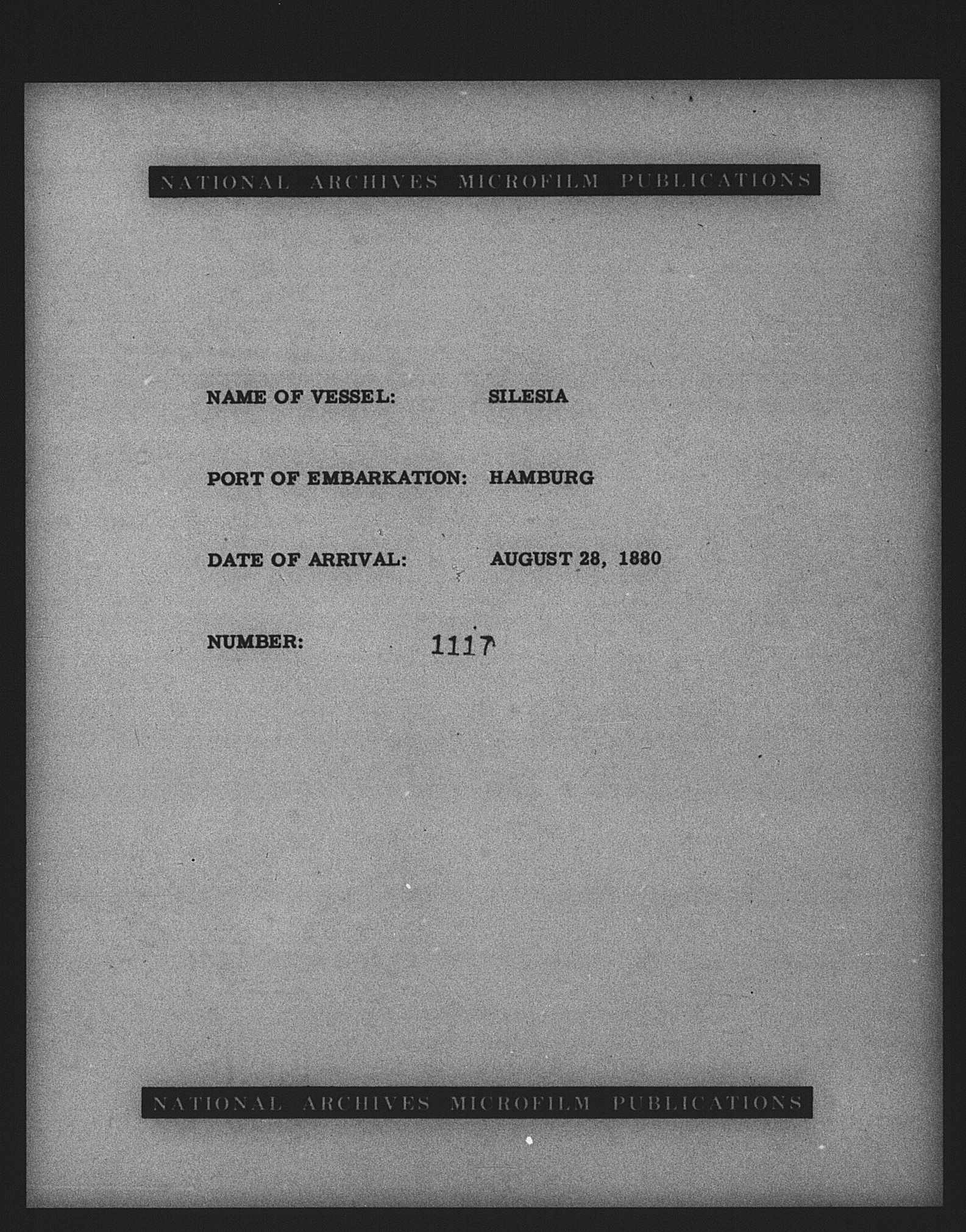 NATIONAL ARCHIVES MICROFILM PUBLICATIONS

NAME OF VESSEL: SILESIA

PORT OF EMBARKATION: HAMBURG

DATE OF ARRIVAL: AUGUST 28, 1880

NUMBER: 1117

NATIONAL ARCHIVES MICROFILM PUBLICATIONS